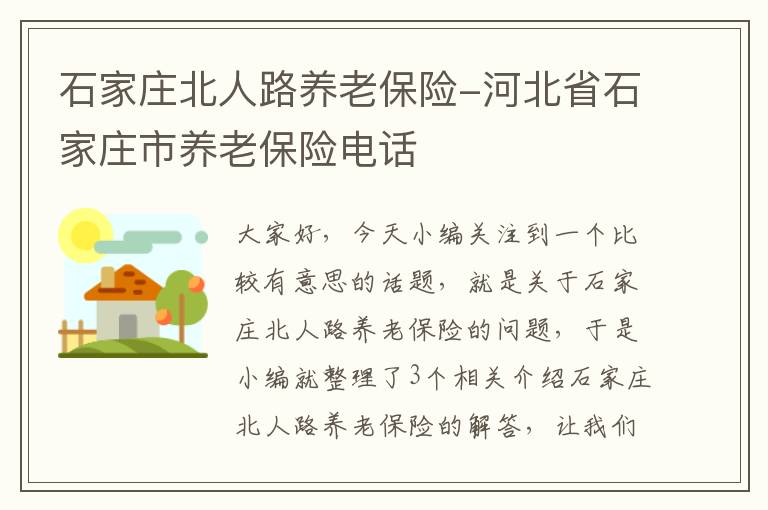 石家庄北人路养老保险-河北省石家庄市养老保险电话

大家好，今天小编关注到一个比较有意思的话题，就是关于石家庄北人路养老保险的问题，于是小编就整理了3个相关介绍石家庄北人路养老保险的解答，让我们